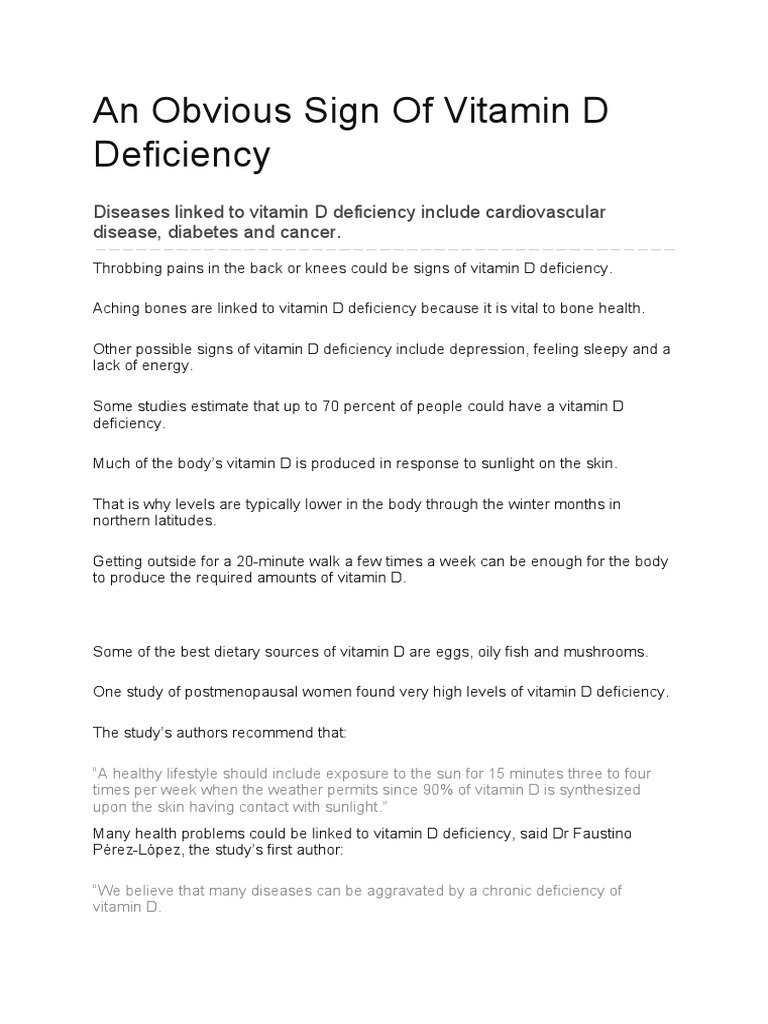 An Obvious Sign Of Vitamin D Deficiency

Diseases linked to vitamin D deficiency include cardiovascular disease, diabetes and cancer.

Throbbing pains in the back or knees could be signs of vitamin D deficiency.

Aching bones are linked to vitamin D deficiency because it is vital to bone health.

Other possible signs of vitamin D deficiency include depression, feeling sleepy and a lack of energy.

Some studies estimate that up to 70 percent of people could have a vitamin D deficiency.

Much of the body's vitamin D is produced in response to sunlight on the skin.

That is why levels are typically lower in the body through the winter months in northern latitudes.

Getting outside for a 20-minute walk a few times a week can be enough for the body to produce the required amounts of vitamin D.

Some of the best dietary sources of vitamin D are eggs, oily fish and mushrooms.

One study of postmenopausal women found very high levels of vitamin D deficiency.

The study's authors recommend that:

"A healthy lifestyle should include exposure to the sun for 15 minutes three to four times per week when the weather permits since 90% of vitamin D is synthesized upon the skin having contact with sunlight."

Many health problems could be linked to vitamin D deficiency, said Dr Faustino Pérez-López, the study's first author:

"We believe that many diseases can be aggravated by a chronic deficiency of vitamin D.